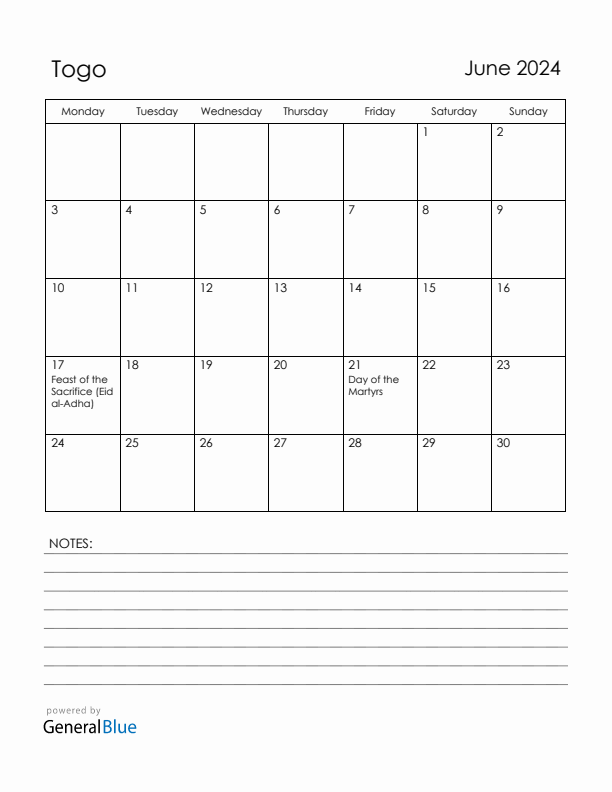 Togo

June 2024

| Monday | Tuesday | Wednesday | Thursday | Friday | Saturday | Sunday |
|---|---|---|---|---|---|---|
| | | | | | 1 | 2 |
| 3 | 4 | 5 | 6 | 7 | 8 | 9 |
| 10 | 11 | 12 | 13 | 14 | 15 | 16 |
| 17 Feast of the Sacrifice (Eid al-Adha) | 18 | 19 | 20 | 21 Day of the Martyrs | 22 | 23 |
| 24 | 25 | 26 | 27 | 28 | 29 | 30 |

NOTES:

powered by
GeneralBlue